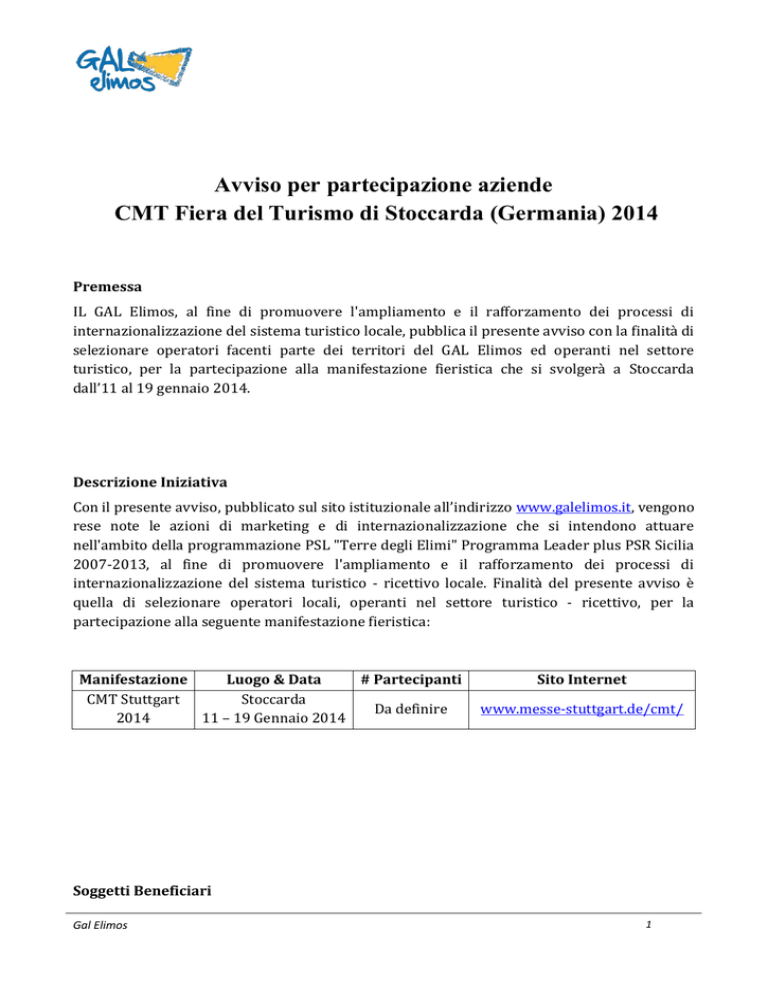 GAL elimos

Avviso per partecipazione aziende
CMT Fiera del Turismo di Stoccarda (Germania) 2014

Premessa

IL GAL Elimos, al fine di promuovere l'ampliamento e il rafforzamento dei processi di internazionalizzazione del sistema turistico locale, pubblica il presente avviso con la finalità di selezionare operatori facenti parte dei territori del GAL Elimos ed operanti nel settore turistico, per la partecipazione alla manifestazione fieristica che si svolgerà a Stoccarda dall'11 al 19 gennaio 2014.

Descrizione Iniziativa

Con il presente avviso, pubblicato sul sito istituzionale all'indirizzo www.galelimos.it, vengono rese note le azioni di marketing e di internazionalizzazione che si intendono attuare nell'ambito della programmazione PSL "Terre degli Elimi" Programma Leader plus PSR Sicilia 2007-2013, al fine di promuovere l'ampliamento e il rafforzamento dei processi di internazionalizzazione del sistema turistico - ricettivo locale. Finalità del presente avviso è quella di selezionare operatori locali, operanti nel settore turistico - ricettivo, per la partecipazione alla seguente manifestazione fieristica:

| Manifestazione | Luogo & Data | # Partecipanti | Sito Internet |
|---|---|---|---|
| CMT Stuttgart 2014 | Stoccarda 11 – 19 Gennaio 2014 | Da definire | www.messe-stuttgart.de/cmt/ |

Soggetti Beneficiari

Gal Elimos

1